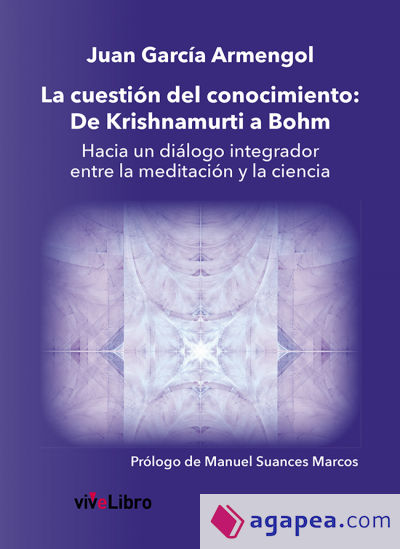 Juan García Armengol

La cuestión del conocimiento: De Krishnamurti a Bohm

Hacia un diálogo integrador entre la meditación y la ciencia

Prólogo de Manuel Suances Marcos

viveLibro

agapea.com